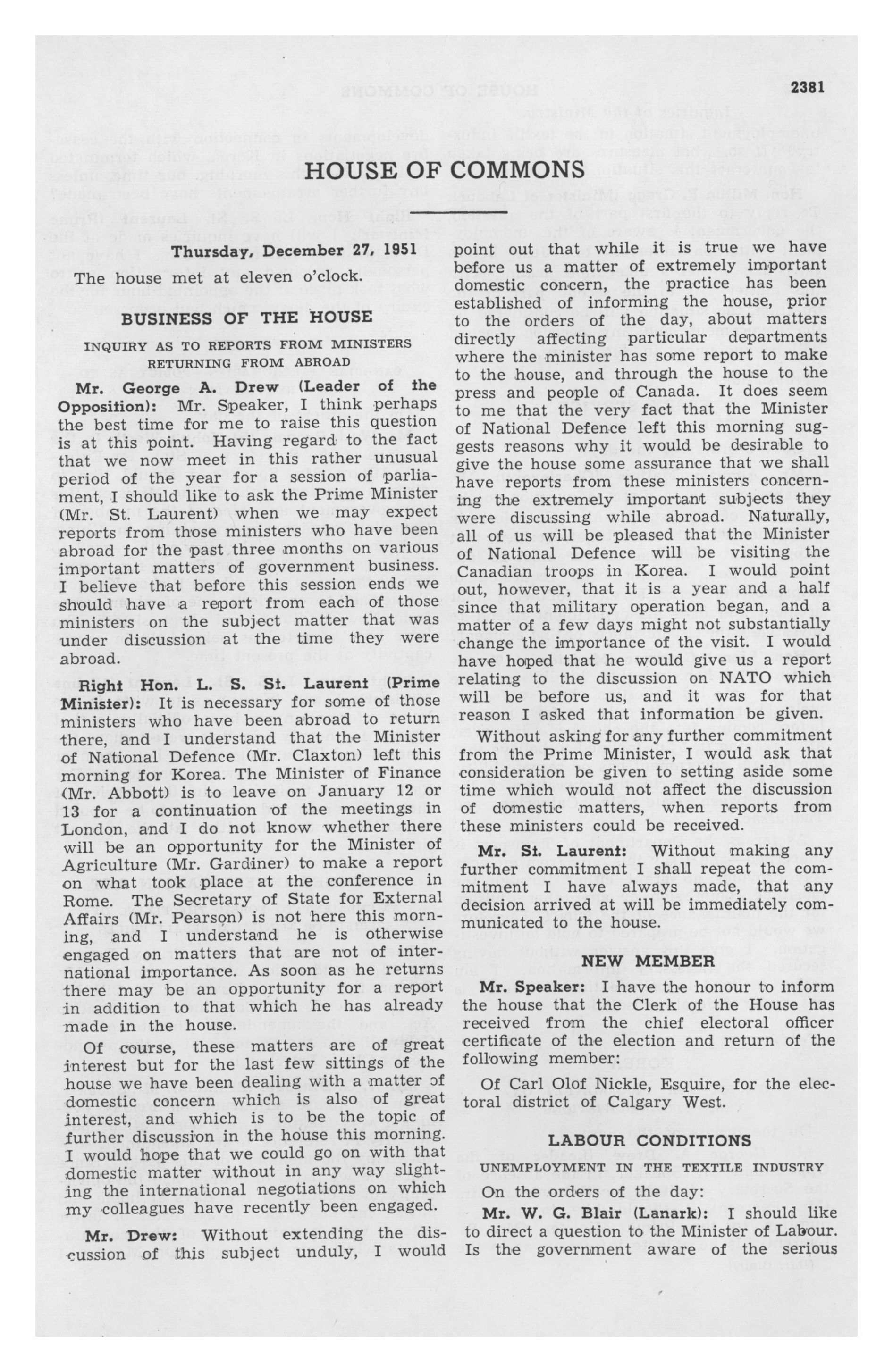 2381

HOUSE OF COMMONS

Thursday, December 27, 1951

The house met at eleven o'clock.

BUSINESS OF THE HOUSE

INQUIRY AS TO REPORTS FROM MINISTERS RETURNING FROM ABROAD

Mr. George A. Drew (Leader of the Opposition): Mr. Speaker, I think perhaps the best time for me to raise this question is at this point. Having regard to the fact that we now meet in this rather unusual period of the year for a session of parliament, I should like to ask the Prime Minister (Mr. St. Laurent) when we may expect reports from those ministers who have been abroad for the past three months on various important matters of government business. I believe that before this session ends we should have a report from each of those ministers on the subject matter that was under discussion at the time they were abroad.

Right Hon. L. S. St. Laurent (Prime Minister): It is necessary for some of those ministers who have been abroad to return there, and I understand that the Minister of National Defence (Mr. Claxton) left this morning for Korea. The Minister of Finance (Mr. Abbott) is to leave on January 12 or 13 for a continuation of the meetings in London, and I do not know whether there will be an opportunity for the Minister of Agriculture (Mr. Gardiner) to make a report on what took place at the conference in Rome. The Secretary of State for External Affairs (Mr. Pearson) is not here this morning, and I understand he is otherwise engaged on matters that are not of international importance. As soon as he returns there may be an opportunity for a report in addition to that which he has already made in the house.

Of course, these matters are of great interest but for the last few sittings of the house we have been dealing with a matter of domestic concern which is also of great interest, and which is to be the topic of further discussion in the house this morning. I would hope that we could go on with that domestic matter without in any way slighting the international negotiations on which my colleagues have recently been engaged.

Mr. Drew: Without extending the discussion of this subject unduly, I would point out that while it is true we have before us a matter of extremely important domestic concern, the practice has been established of informing the house, prior to the orders of the day, about matters directly affecting particular departments where the minister has some report to make to the house, and through the house to the press and people of Canada. It does seem to me that the very fact that the Minister of National Defence left this morning suggests reasons why it would be desirable to give the house some assurance that we shall have reports from these ministers concerning the extremely important subjects they were discussing while abroad. Naturally, all of us will be pleased that the Minister of National Defence will be visiting the Canadian troops in Korea. I would point out, however, that it is a year and a half since that military operation began, and a matter of a few days might not substantially change the importance of the visit. I would have hoped that he would give us a report relating to the discussion on NATO which will be before us, and it was for that reason I asked that information be given.

Without asking for any further commitment from the Prime Minister, I would ask that consideration be given to setting aside some time which would not affect the discussion of domestic matters, when reports from these ministers could be received.

Mr. St. Laurent: Without making any further commitment I shall repeat the commitment I have always made, that any decision arrived at will be immediately communicated to the house.

NEW MEMBER

Mr. Speaker: I have the honour to inform the house that the Clerk of the House has received from the chief electoral officer certificate of the election and return of the following member:

Of Carl Olof Nickle, Esquire, for the electoral district of Calgary West.

LABOUR CONDITIONS

UNEMPLOYMENT IN THE TEXTILE INDUSTRY

On the orders of the day:

Mr. W. G. Blair (Lanark): I should like to direct a question to the Minister of Labour. Is the government aware of the serious